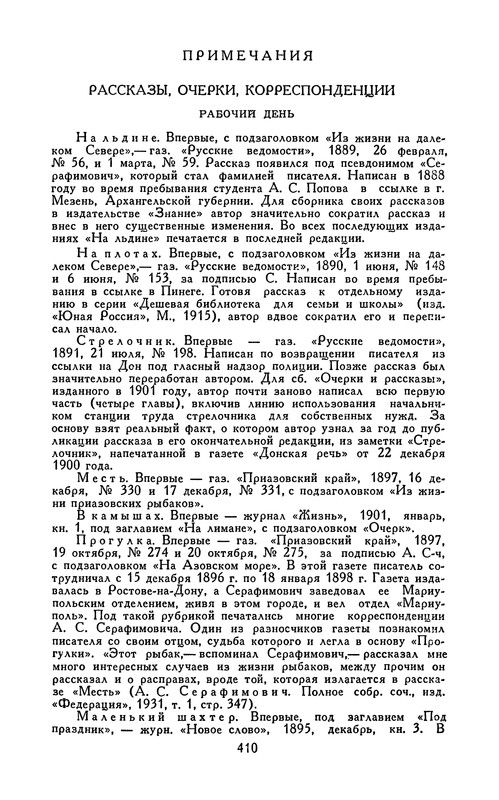 ПРИМЕЧАНИЯ

РАССКАЗЫ, ОЧЕРКИ, КОРРЕСПОНДЕНЦИИ

РАБОЧИЙ ДЕНЬ

На льдине. Впервые, с подзаголовком «Из жизни на далеком Севере»,— газ. «Русские ведомости», 1889, 26 февраля, № 56, и 1 марта, № 59. Рассказ появился под псевдонимом «Серафимович», который стал фамилией писателя. Написан в 1888 году во время пребывания студента А. С. Попова в ссылке в г. Мезень, Архангельской губернии. Для сборника своих рассказов в издательстве «Знание» автор значительно сократил рассказ и внес в него существенные изменения. Во всех последующих изданиях «На льдине» печатается в последней редакции.

На плотах. Впервые, с подзаголовком «Из жизни на далеком Севере»,— газ. «Русские ведомости», 1890, 1 июня, № 148 и 6 июня, № 153, за подписью С. Написан во время пребывания в ссылке в Пинеге. Готовя рассказ к отдельному изданию в серии «Дешевая библиотека для семьи и школы» (изд. «Юная Россия», М., 1915), автор вдвое сократил его и переписал начало.

Стрелочник. Впервые — газ. «Русские ведомости», 1891, 21 июля, № 198. Написан по возвращении писателя из ссылки на Дон под гласный надзор полиции. Позже рассказ был значительно переработан автором. Для сб. «Очерки и рассказы», изданного в 1901 году, автор почти заново написал всю первую часть (четыре главы), включив линию использования начальником станции труда стрелочника для собственных нужд. За основу взят реальный факт, о котором автор узнал за год до публикации рассказа в его окончательной редакции, из заметки «Стрелочник», напечатанной в газете «Донская речь» от 22 декабря 1900 года.

Месть. Впервые — газ. «Приазовский край», 1897, 16 декабря, № 330 и 17 декабря, № 331, с подзаголовком «Из жизни приазовских рыбаков».

В камышах. Впервые — журнал «Жизнь», 1901, январь, кн. 1, под заглавием «На лимане», с подзаголовком «Очерк».

Прогулка. Впервые — газ. «Приазовский край», 1897, 19 октября, № 274 и 20 октября, № 275, за подписью А. С-ч, с подзаголовком «На Азовском море». В этой газете писатель сотрудничал с 15 декабря 1896 г. по 18 января 1898 г. Газета издавалась в Ростове-на-Дону, а Серафимович заведовал ее Мариупольским отделением, живя в этом городе, и вел отдел «Мариуполь». Под такой рубрикой печатались многие корреспонденции А. С. Серафимовича. Один из разносчиков газеты познакомил писателя со своим отцом, судьба которого и легла в основу «Прогулки». «Этот рыбак,— вспоминал Серафимович,— рассказал мне много интересных случаев из жизни рыбаков, между прочим он рассказал и о расправах, вроде той, которая излагается в рассказе «Месть» (А. С. Серафимович. Полное собр. соч., изд. «Федерация», 1931, т. 1, стр. 347).

Маленький шахтер. Впервые, под заглавием «Под праздник», — журн. «Новое слово», 1895, декабрь, кн. 3. В

410